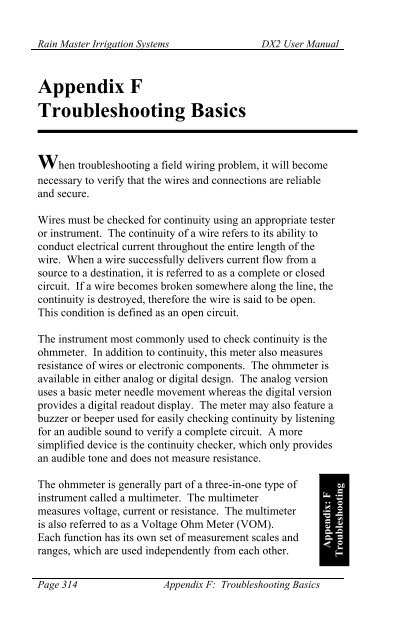 Rain Master Irrigation Systems DX2 User Manual

Appendix F
Troubleshooting Basics

When troubleshooting a field wiring problem, it will become necessary to verify that the wires and connections are reliable and secure.

Wires must be checked for continuity using an appropriate tester or instrument. The continuity of a wire refers to its ability to conduct electrical current throughout the entire length of the wire. When a wire successfully delivers current flow from a source to a destination, it is referred to as a complete or closed circuit. If a wire becomes broken somewhere along the line, the continuity is destroyed, therefore the wire is said to be open. This condition is defined as an open circuit.

The instrument most commonly used to check continuity is the ohmmeter. In addition to continuity, this meter also measures resistance of wires or electronic components. The ohmmeter is available in either analog or digital design. The analog version uses a basic meter needle movement whereas the digital version provides a digital readout display. The meter may also feature a buzzer or beeper used for easily checking continuity by listening for an audible sound to verify a complete circuit. A more simplified device is the continuity checker, which only provides an audible tone and does not measure resistance.

The ohmmeter is generally part of a three-in-one type of instrument called a multimeter. The multimeter measures voltage, current or resistance. The multimeter is also referred to as a Voltage Ohm Meter (VOM). Each function has its own set of measurement scales and ranges, which are used independently from each other.

Appendix: F
Troubleshooting

Page 314 Appendix F: Troubleshooting Basics